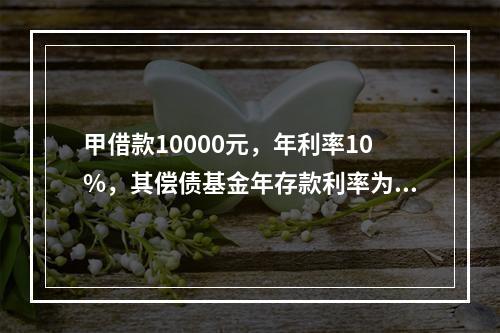 甲借款10000元，年利率10%，其偿债基金年存款利率为...